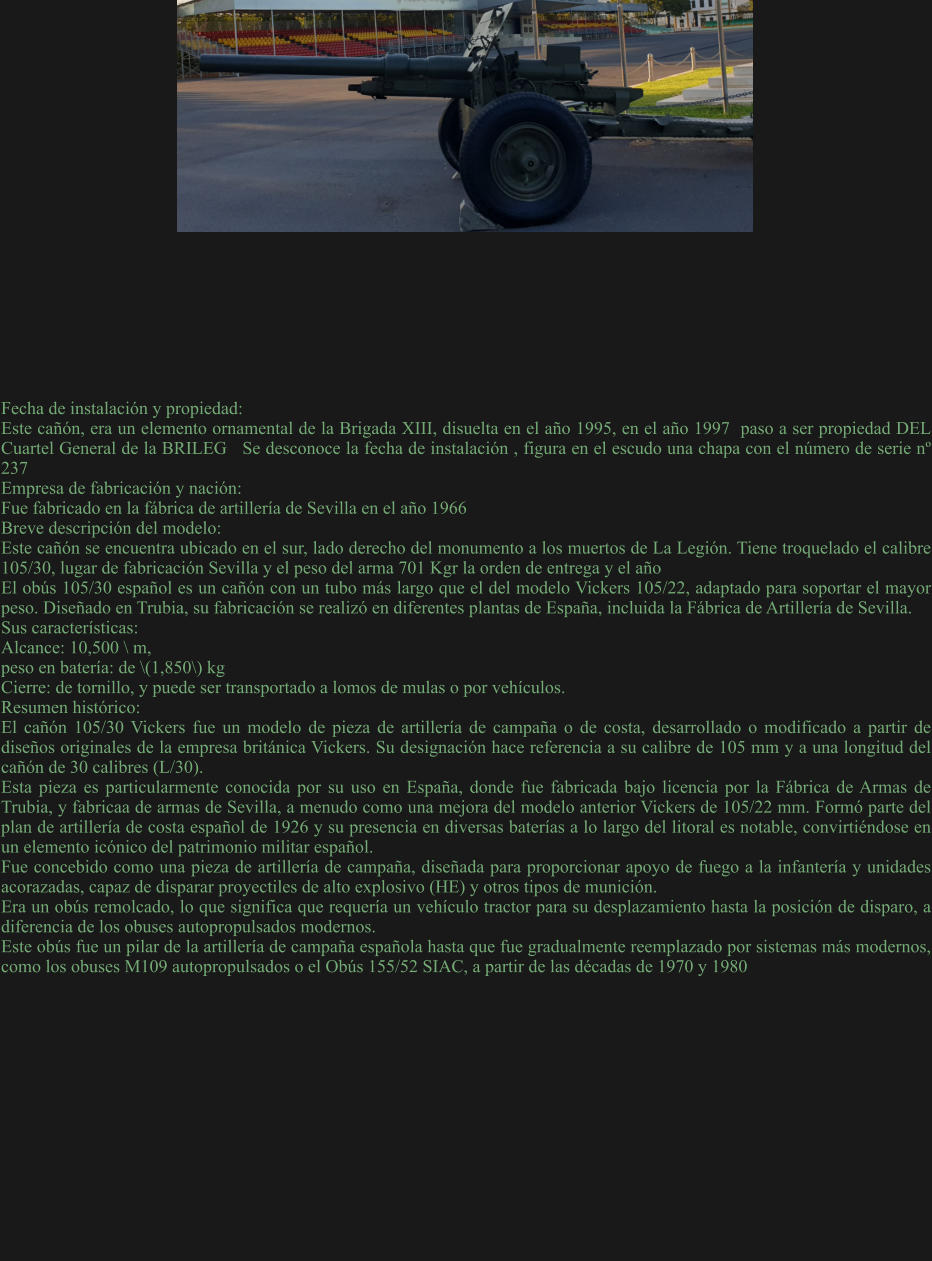 Fecha de instalación y propiedad:
Este cañón, era un elemento ornamental de la Brigada XIII, disuelta en el año 1995, en el año 1997 paso a ser propiedad DEL Cuartel General de la BRILEG Se desconoce la fecha de instalación , figura en el escudo una chapa con el número de serie nº 237
Empresa de fabricación y nación:
Fue fabricado en la fábrica de artillería de Sevilla en el año 1966
Breve descripción del modelo:
Este cañón se encuentra ubicado en el sur, lado derecho del monumento a los muertos de La Legión. Tiene troquelado el calibre 105/30, lugar de fabricación Sevilla y el peso del arma 701 Kgr la orden de entrega y el año
El obús 105/30 español es un cañón con un tubo más largo que el del modelo Vickers 105/22, adaptado para soportar el mayor peso. Diseñado en Trubia, su fabricación se realizó en diferentes plantas de España, incluida la Fábrica de Artillería de Sevilla.
Sus características:
Alcance: 10,500 \ m,
peso en batería: de \(1,850\) kg
Cierre: de tornillo, y puede ser transportado a lomos de mulas o por vehículos.
Resumen histórico:
El cañón 105/30 Vickers fue un modelo de pieza de artillería de campaña o de costa, desarrollado o modificado a partir de diseños originales de la empresa británica Vickers. Su designación hace referencia a su calibre de 105 mm y a una longitud del cañón de 30 calibres (L/30).
Esta pieza es particularmente conocida por su uso en España, donde fue fabricada bajo licencia por la Fábrica de Armas de Trubia, y fabricaa de armas de Sevilla, a menudo como una mejora del modelo anterior Vickers de 105/22 mm. Formó parte del plan de artillería de costa español de 1926 y su presencia en diversas baterías a lo largo del litoral es notable, convirtiéndose en un elemento icónico del patrimonio militar español.
Fue concebido como una pieza de artillería de campaña, diseñada para proporcionar apoyo de fuego a la infantería y unidades acorazadas, capaz de disparar proyectiles de alto explosivo (HE) y otros tipos de munición.
Era un obús remolcado, lo que significa que requería un vehículo tractor para su desplazamiento hasta la posición de disparo, a diferencia de los obuses autopropulsados modernos.
Este obús fue un pilar de la artillería de campaña española hasta que fue gradualmente reemplazado por sistemas más modernos, como los obuses M109 autopropulsados o el Obús 155/52 SIAC, a partir de las décadas de 1970 y 1980